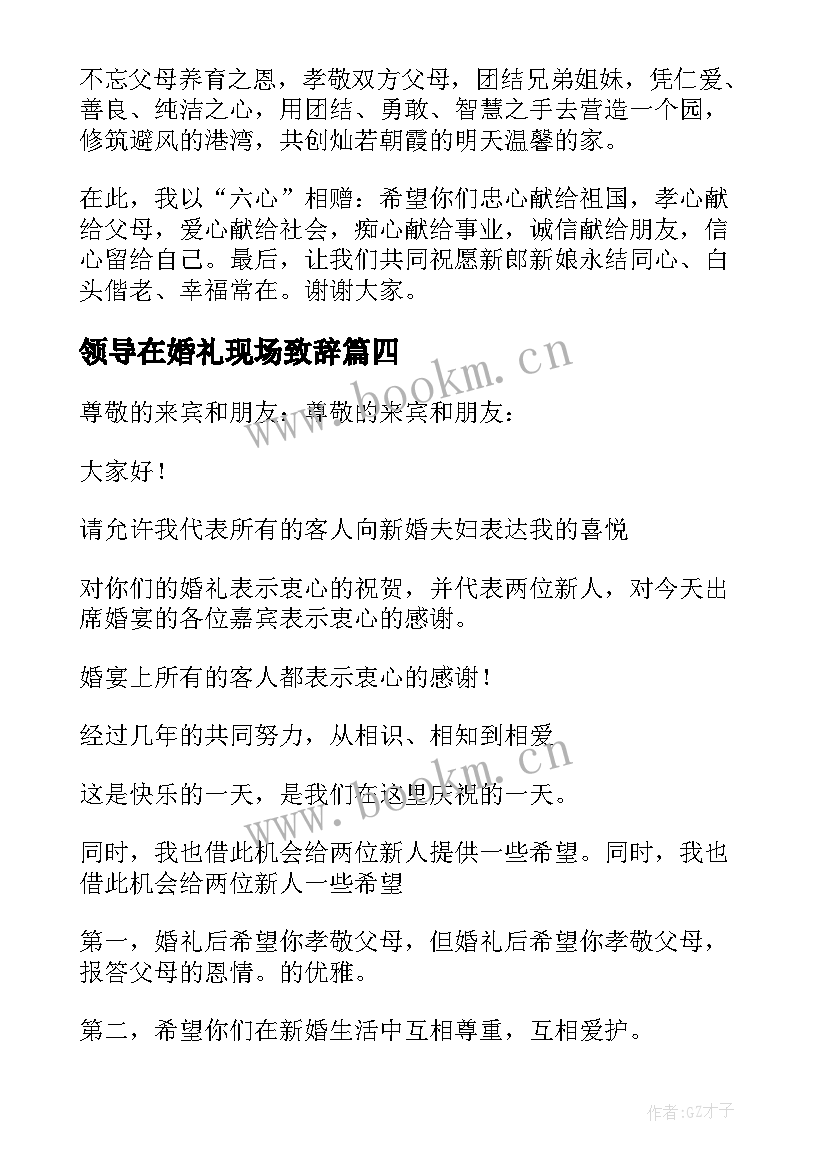 不忘父母养育之恩，孝敬双方父母，团结兄弟姐妹，凭仁爱、善良、纯洁之心，用团结、勇敢、智慧之手去营造一个园，修筑避风的港湾，共创灿若朝霞的明天温馨的家。

在此，我以“六心”相赠：希望你们忠心献给祖国，孝心献给父母，爱心献给社会，痴心献给事业，诚信献给朋友，信心留给自己。最后，让我们共同祝愿新郎新娘永结同心、白头偕老、幸福常在。谢谢大家。

领导在婚礼现场致辞篇四

www.bookm.cn

尊敬的来宾和朋友：尊敬的来宾和朋友：

大家好！

请允许我代表所有的客人向新婚夫妇表达我的喜悦

对你们的婚礼表示衷心的祝贺，并代表两位新人，对今天出席婚宴的各位嘉宾表示衷心的感谢。

婚宴上所有的客人都表示衷心的感谢！

经过几年的共同努力，从相识、相知到相爱

这是快乐的一天，是我们在这里庆祝的一天。

www.bookm.cn

同时，我也借此机会给两位新人提供一些希望。同时，我也借此机会给两位新人一些希望

第一，婚礼后希望你孝敬父母，但婚礼后希望你孝敬父母，报答父母的恩情。的优雅。

第二，希望你们在新婚生活中互相尊重，互相爱护。

作者:GZ才子